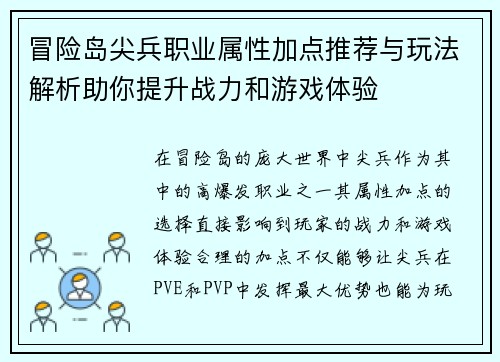 冒险岛尖兵职业属性加点推荐与玩法解析助你提升战力和游戏体验

在冒险岛的庞大世界中尖兵作为其中的高爆发职业之一其属性加点的选择直接影响到玩家的战力和游戏体验合理的加点不仅能够让尖兵在PVE和PVP中发挥最大优势也能为玩